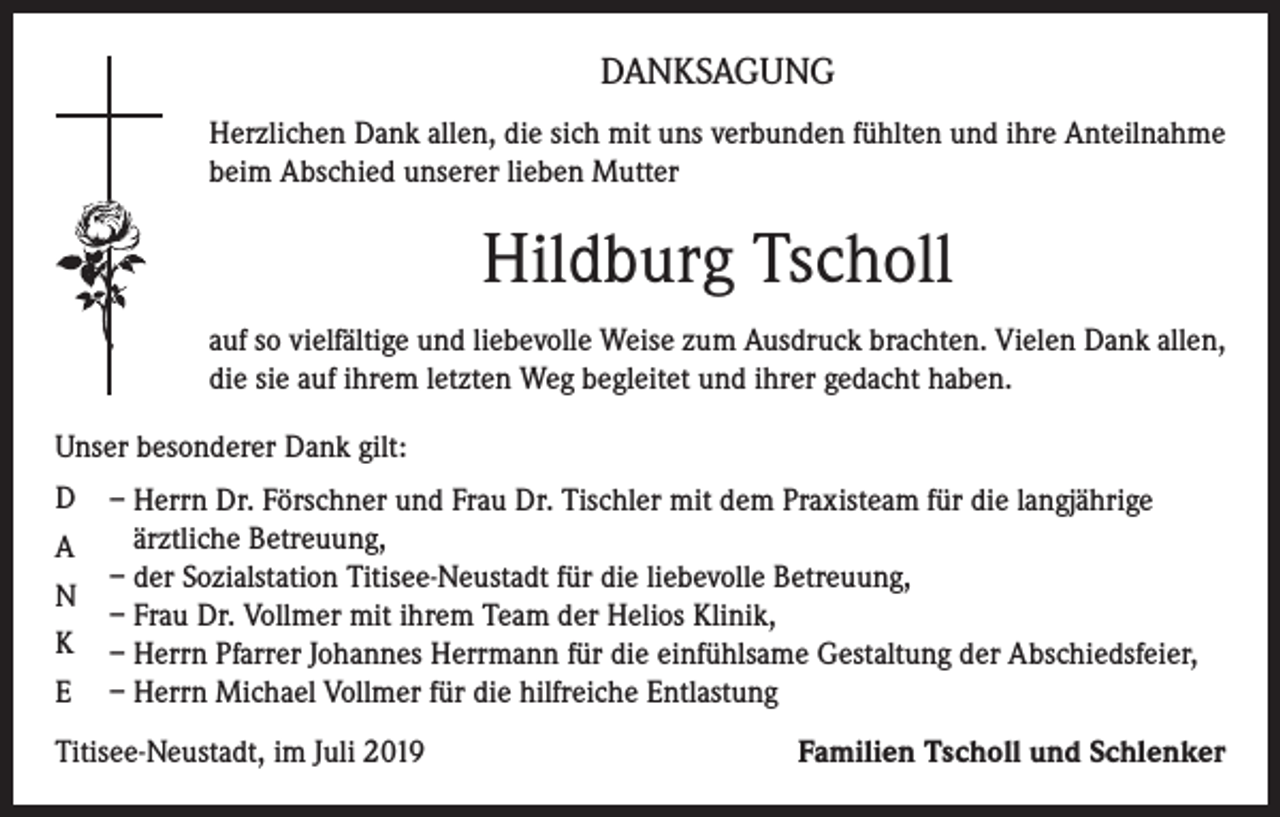 DANKSAGUNG

Herzlichen Dank allen, die sich mit uns verbunden fühlten und ihre Anteilnahme beim Abschied unserer lieben Mutter

Hildburg Tscholl

auf so vielfältige und liebevolle Weise zum Ausdruck brachten. Vielen Dank allen, die sie auf ihrem letzten Weg begleitet und ihrer gedacht haben.

Unser besonderer Dank gilt:

D
A
N
K
E

– Herrn Dr. Förschner und Frau Dr. Tischler mit dem Praxisteam für die langjährige ärztliche Betreuung,
– der Sozialstation Titisee-Neustadt für die liebevolle Betreuung,
– Frau Dr. Vollmer mit ihrem Team der Helios Klinik,
– Herrn Pfarrer Johannes Herrmann für die einfühlsame Gestaltung der Abschiedsfeier,
– Herrn Michael Vollmer für die hilfreiche Entlastung

Titisee-Neustadt, im Juli 2019

Familien Tscholl und Schlenker